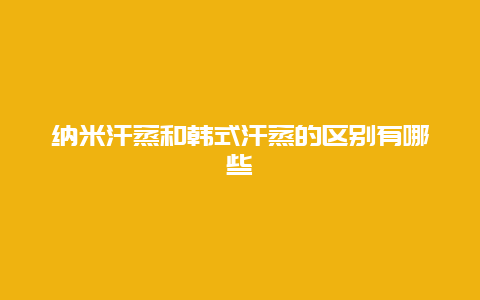 纳米汗蒸和韩式汗蒸的区别有哪些